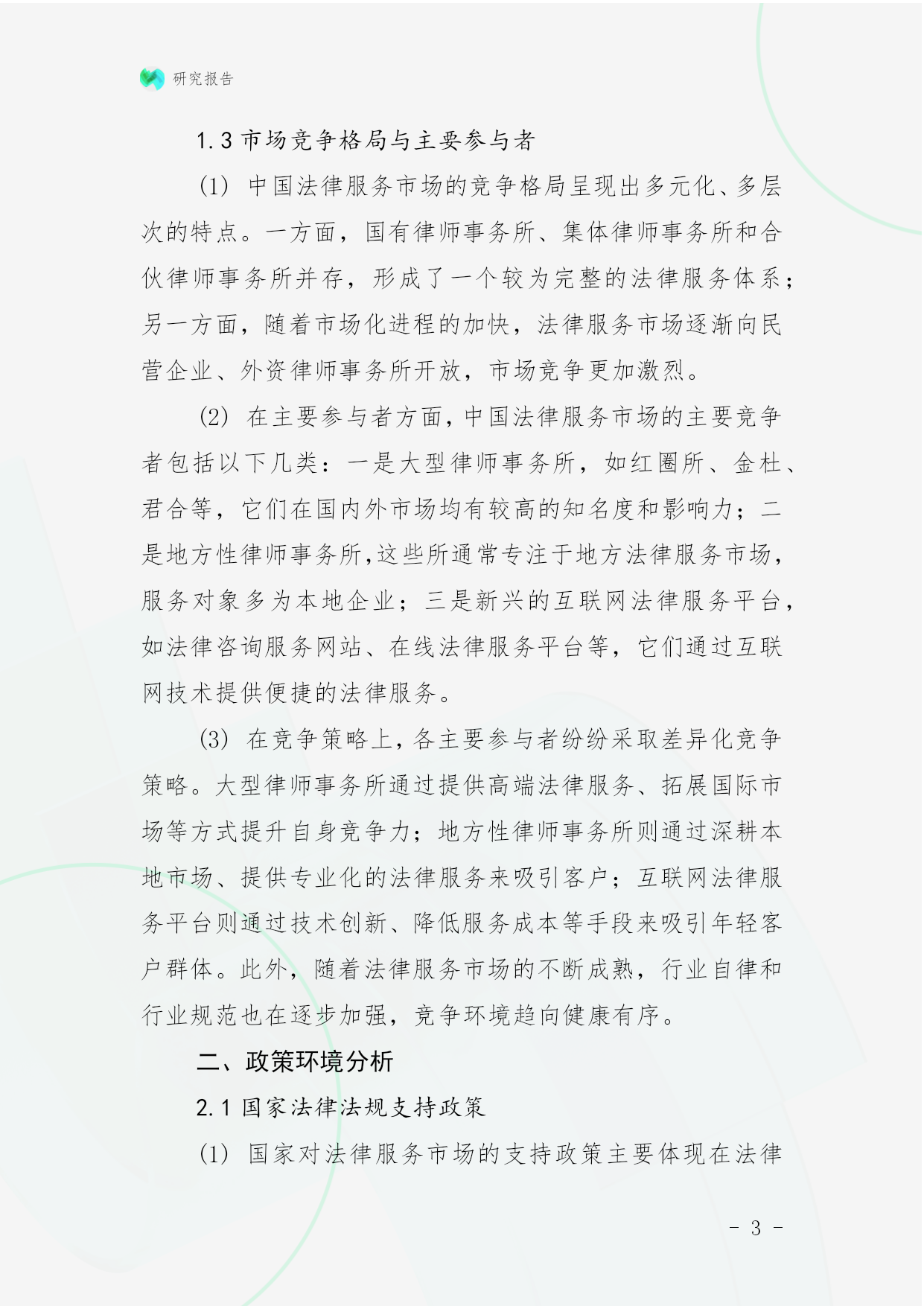 研究报告

1.3 市场竞争格局与主要参与者

(1) 中国法律服务市场的竞争格局呈现出多元化、多层次的特点。一方面，国有律师事务所、集体律师事务所和合伙律师事务所并存，形成了一个较为完整的法律服务体系；另一方面，随着市场化进程的加快，法律服务市场逐渐向民营企业、外资律师事务所开放，市场竞争更加激烈。

(2) 在主要参与者方面，中国法律服务市场的主要竞争者包括以下几类：一是大型律师事务所，如红圈所、金杜、君合等，它们在国内外市场均有较高的知名度和影响力；二是地方性律师事务所，这些所通常专注于地方法律服务市场，服务对象多为本地企业；三是新兴的互联网法律服务平台，如法律咨询服务网站、在线法律服务平台等，它们通过互联网技术提供便捷的法律服务。

(3) 在竞争策略上，各主要参与者纷纷采取差异化竞争策略。大型律师事务所通过提供高端法律服务、拓展国际市场等方式提升自身竞争力；地方性律师事务所则通过深耕本地市场、提供专业化的法律服务来吸引客户；互联网法律服务平台则通过技术创新、降低服务成本等手段来吸引年轻客户群体。此外，随着法律服务市场的不断成熟，行业自律和行业规范也在逐步加强，竞争环境趋向健康有序。

二、政策环境分析

2.1 国家法律法规支持政策

(1) 国家对法律服务市场的支持政策主要体现在法律

- 3 -